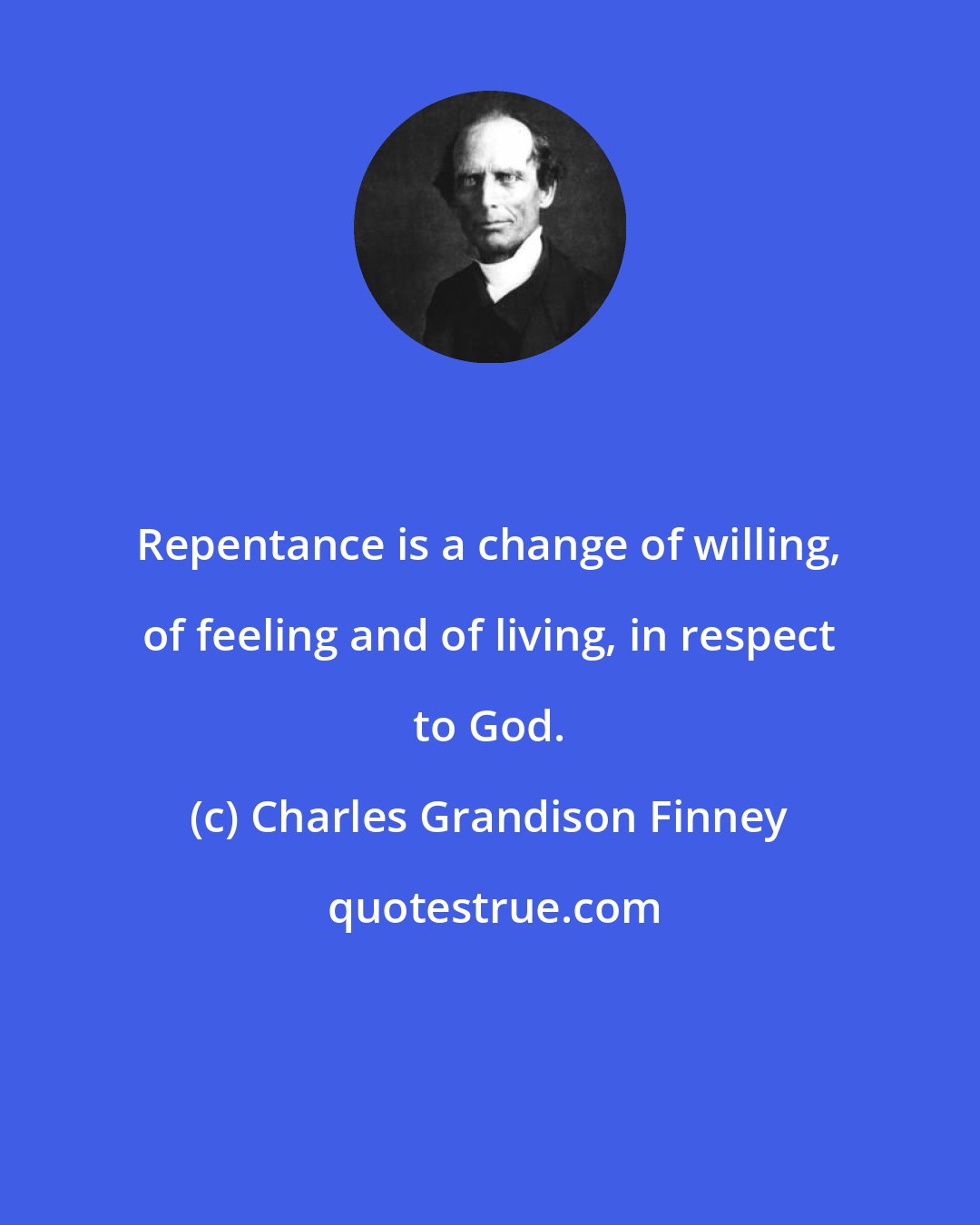 Repentance is a change of willing, of feeling and of living, in respect to God.

(c) Charles Grandison Finney

quotestrue.com